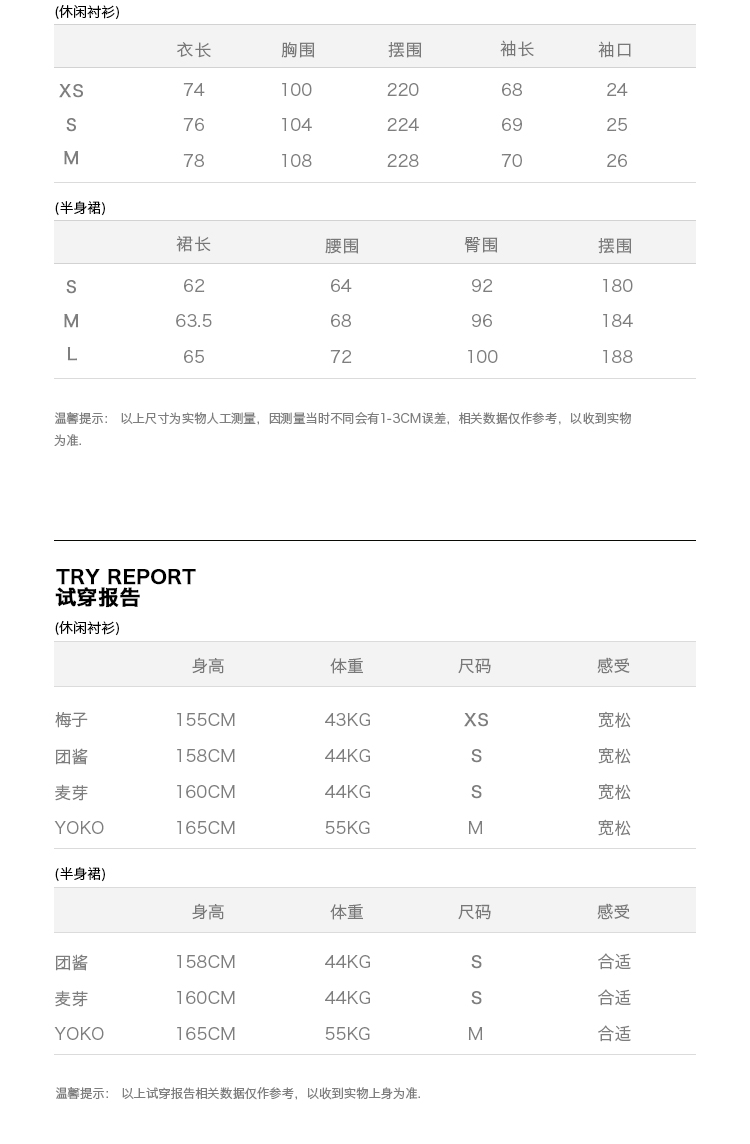 (休闲衬衫)

| | 衣长 | 胸围 | 摆围 | 袖长 | 袖口 |
|---|---|---|---|---|---|
| XS | 74 | 100 | 220 | 68 | 24 |
| S | 76 | 104 | 224 | 69 | 25 |
| M | 78 | 108 | 228 | 70 | 26 |

(半身裙)

| | 裙长 | 腰围 | 臀围 | 摆围 |
|---|---|---|---|---|
| S | 62 | 64 | 92 | 180 |
| M | 63.5 | 68 | 96 | 184 |
| L | 65 | 72 | 100 | 188 |

温馨提示: 以上尺寸为实物人工测量，因测量当时不同会有1-3CM误差，相关数据仅作参考，以收到实物为准.

TRY REPORT
试穿报告

(休闲衬衫)

| | 身高 | 体重 | 尺码 | 感受 |
|---|---|---|---|---|
| 梅子 | 155CM | 43KG | XS | 宽松 |
| 团酱 | 158CM | 44KG | S | 宽松 |
| 麦芽 | 160CM | 44KG | S | 宽松 |
| YOKO | 165CM | 55KG | M | 宽松 |

(半身裙)

| | 身高 | 体重 | 尺码 | 感受 |
|---|---|---|---|---|
| 团酱 | 158CM | 44KG | S | 合适 |
| 麦芽 | 160CM | 44KG | S | 合适 |
| YOKO | 165CM | 55KG | M | 合适 |

温馨提示: 以上试穿报告相关数据仅作参考，以收到实物上身为准.